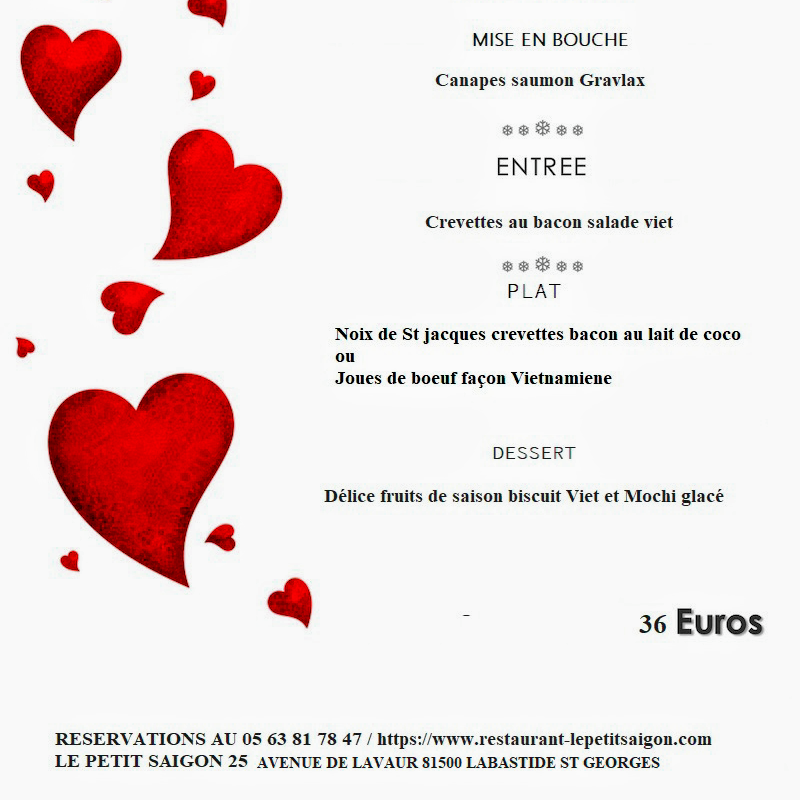 MISE EN BOUCHE

Canapes saumon Gravlax

ENTREE

Crevettes au bacon salade viet

PLAT

Noix de St jacques crevettes bacon au lait de coco
ou
Joues de boeuf façon Vietnamiene

DESSERT

Délice fruits de saison biscuit Viet et Mochi glacé

36 Euros

RESERVATIONS AU 05 63 81 78 47 / https://www.restaurant-lepetitsaigon.com
LE PETIT SAIGON 25 AVENUE DE LAVAUR 81500 LABASTIDE ST GEORGES